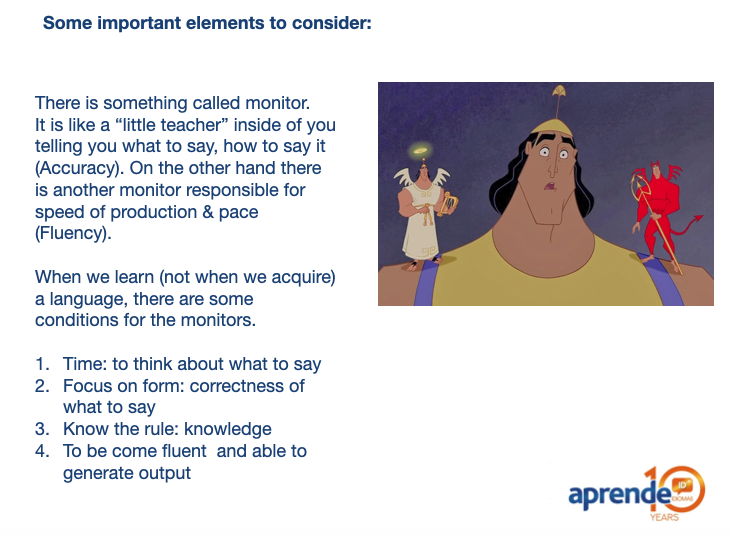 Some important elements to consider:

There is something called monitor. It is like a “little teacher” inside of you telling you what to say, how to say it (Accuracy). On the other hand there is another monitor responsible for speed of production & pace (Fluency).

When we learn (not when we acquire) a language, there are some conditions for the monitors.

1. Time: to think about what to say
2. Focus on form: correctness of what to say
3. Know the rule: knowledge
4. To be come fluent and able to generate output

aprende 10 JD IDIOMAS YEARS